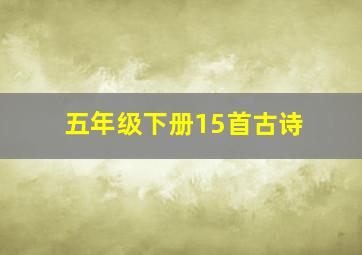 五年级下册15首古诗